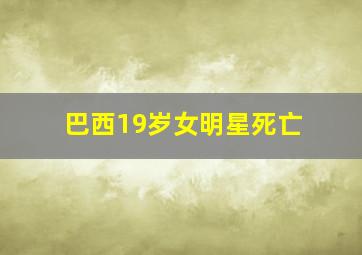 巴西19岁女明星死亡